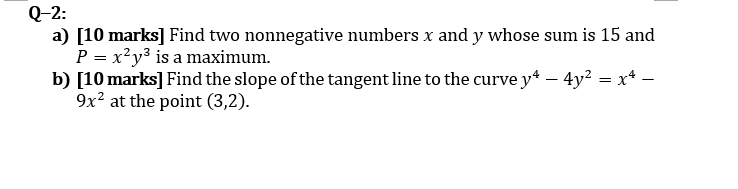 Q–2:

a) [10 marks] Find two nonnegative numbers $x$ and $y$ whose sum is 15 and $P = x^2y^3$ is a maximum.

b) [10 marks] Find the slope of the tangent line to the curve $y^4 - 4y^2 = x^4 - 9x^2$ at the point (3,2).